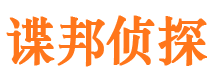 谍邦侦探